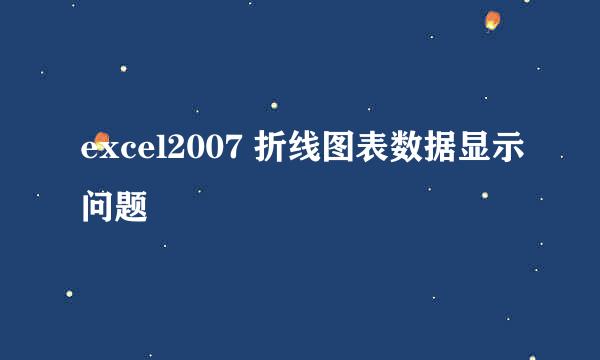 excel2007 折线图表数据显示问题